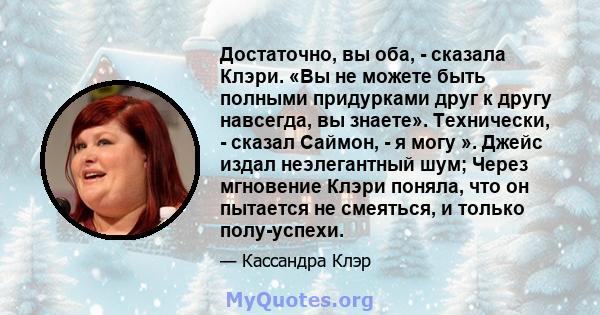 Достаточно, вы оба, - сказала Клэри. «Вы не можете быть полными придурками друг к другу навсегда, вы знаете». Технически, - сказал Саймон, - я могу ». Джейс издал неэлегантный шум; Через мгновение Клэри поняла, что он пытается не смеяться, и только полу-успехи.

— Кассандра Клэр

MyQuotes.org